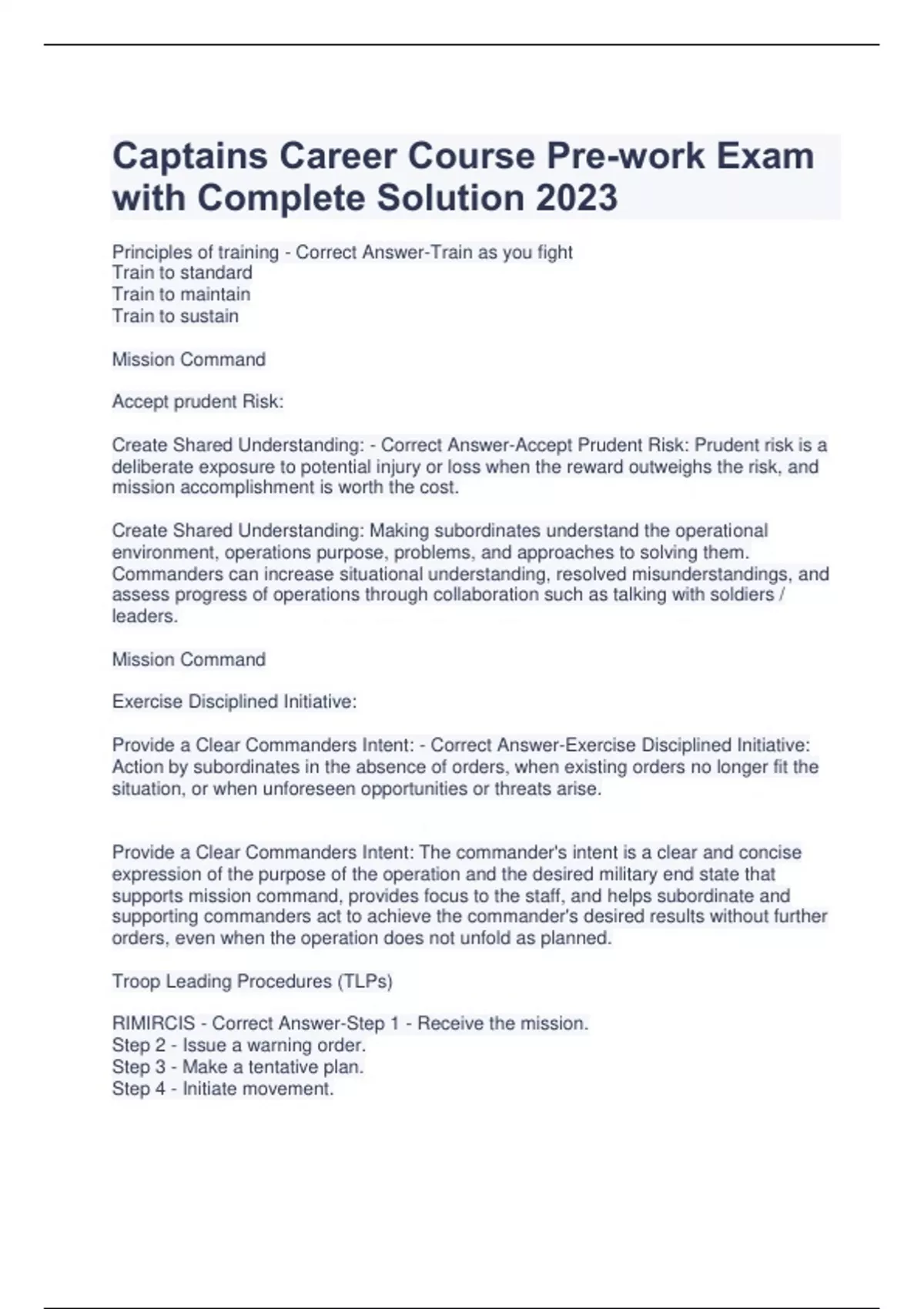 Captains Career Course Pre-work Exam with Complete Solution 2023

Principles of training - Correct Answer-Train as you fight
Train to standard
Train to maintain
Train to sustain

Mission Command

Accept prudent Risk:

Create Shared Understanding: - Correct Answer-Accept Prudent Risk: Prudent risk is a deliberate exposure to potential injury or loss when the reward outweighs the risk, and mission accomplishment is worth the cost.

Create Shared Understanding: Making subordinates understand the operational environment, operations purpose, problems, and approaches to solving them. Commanders can increase situational understanding, resolved misunderstandings, and assess progress of operations through collaboration such as talking with soldiers / leaders.

Mission Command

Exercise Disciplined Initiative:

Provide a Clear Commanders Intent: - Correct Answer-Exercise Disciplined Initiative: Action by subordinates in the absence of orders, when existing orders no longer fit the situation, or when unforeseen opportunities or threats arise.

Provide a Clear Commanders Intent: The commander's intent is a clear and concise expression of the purpose of the operation and the desired military end state that supports mission command, provides focus to the staff, and helps subordinate and supporting commanders act to achieve the commander's desired results without further orders, even when the operation does not unfold as planned.

Troop Leading Procedures (TLPs)

RIMIRCIS - Correct Answer-Step 1 - Receive the mission.
Step 2 - Issue a warning order.
Step 3 - Make a tentative plan.
Step 4 - Initiate movement.